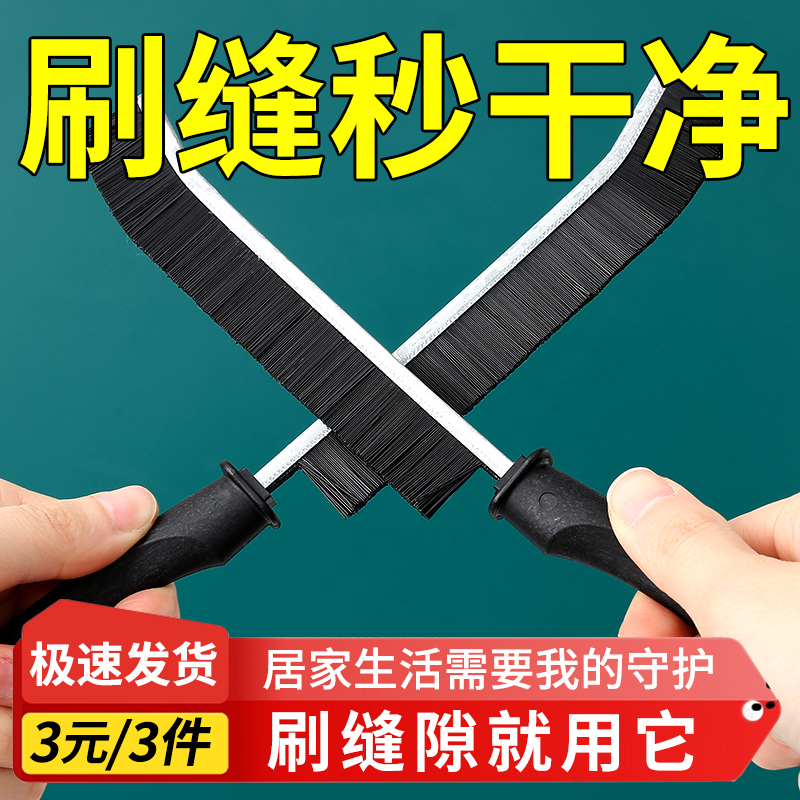 刷缝秒干净

极速发货

3元/3件

居家生活需要我的守护

刷缝隙就用它